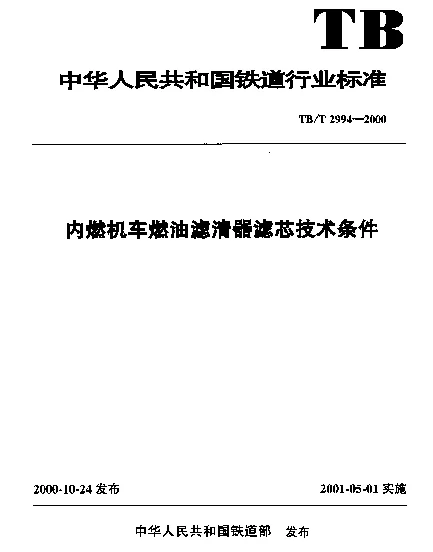 TB

中华人民共和国铁道行业标准

TB/T 2994—2000

内燃机车燃油滤清器滤芯技术条件

2000-10-24 发布

2001-05-01 实施

中华人民共和国铁道部 发布